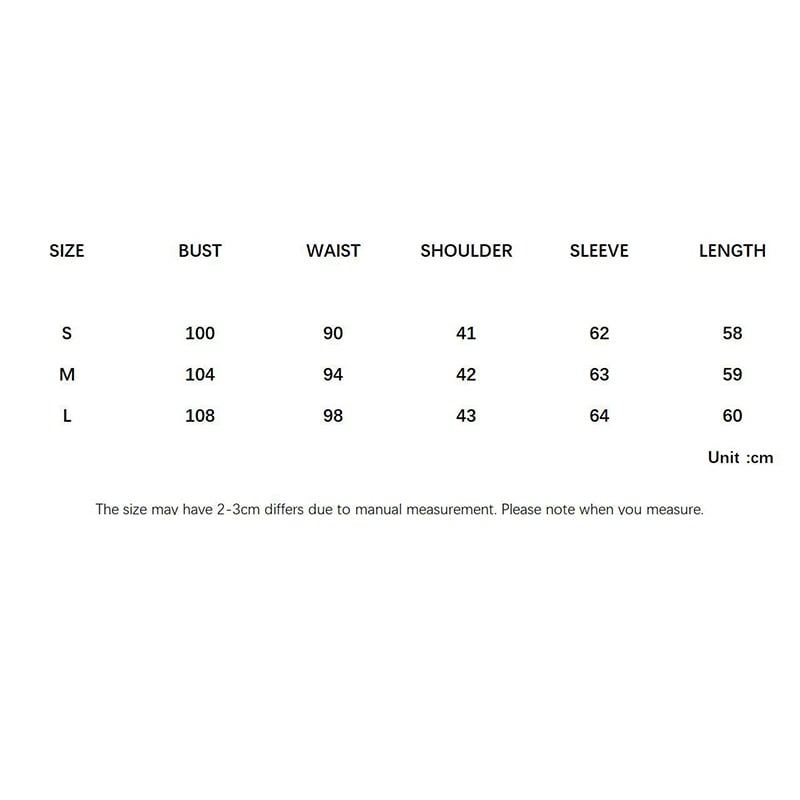 | SIZE | BUST | WAIST | SHOULDER | SLEEVE | LENGTH |
|---|---|---|---|---|---|
| S | 100 | 90 | 41 | 62 | 58 |
| M | 104 | 94 | 42 | 63 | 59 |
| L | 108 | 98 | 43 | 64 | 60 |

Unit :cm

The size may have 2-3cm differs due to manual measurement. Please note when you measure.